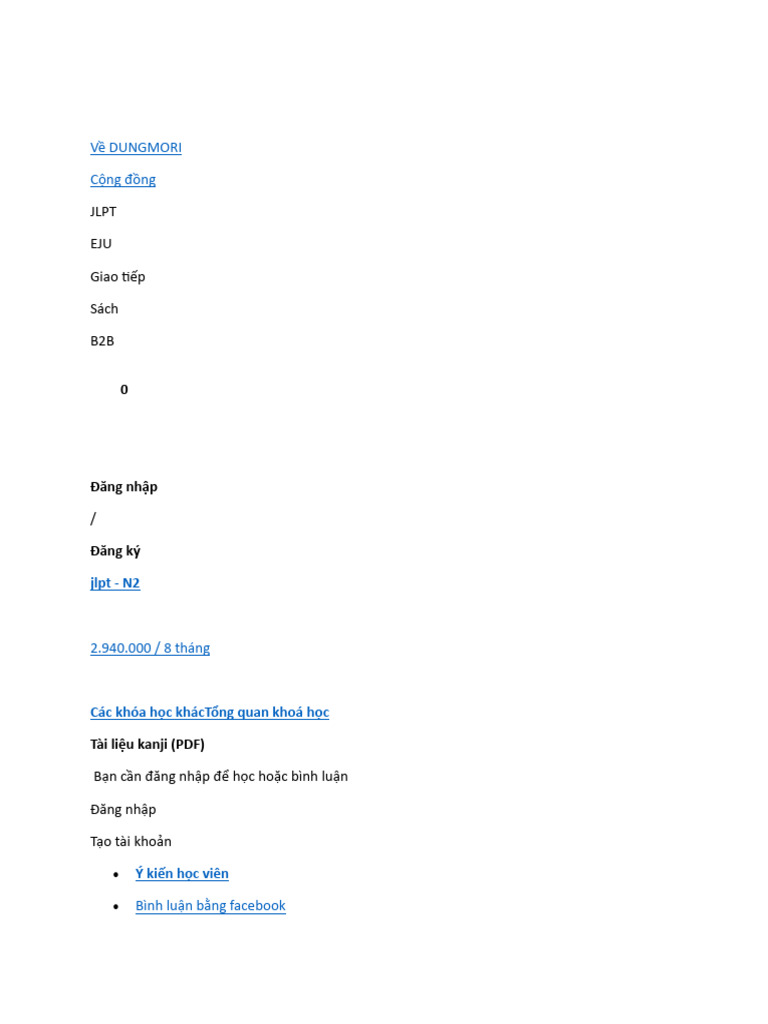 Về DUNGMORI

Cộng đồng

JLPT

EJU

Giao tiếp

Sách

B2B

0

Đăng nhập

/

Đăng ký

jlpt - N2

2.940.000 / 8 tháng

Các khóa học khácTổng quan khoá học

Tài liệu kanji (PDF)

Bạn cần đăng nhập để học hoặc bình luận

Đăng nhập

Tạo tài khoản

• Ý kiến học viên
• Bình luận bằng facebook